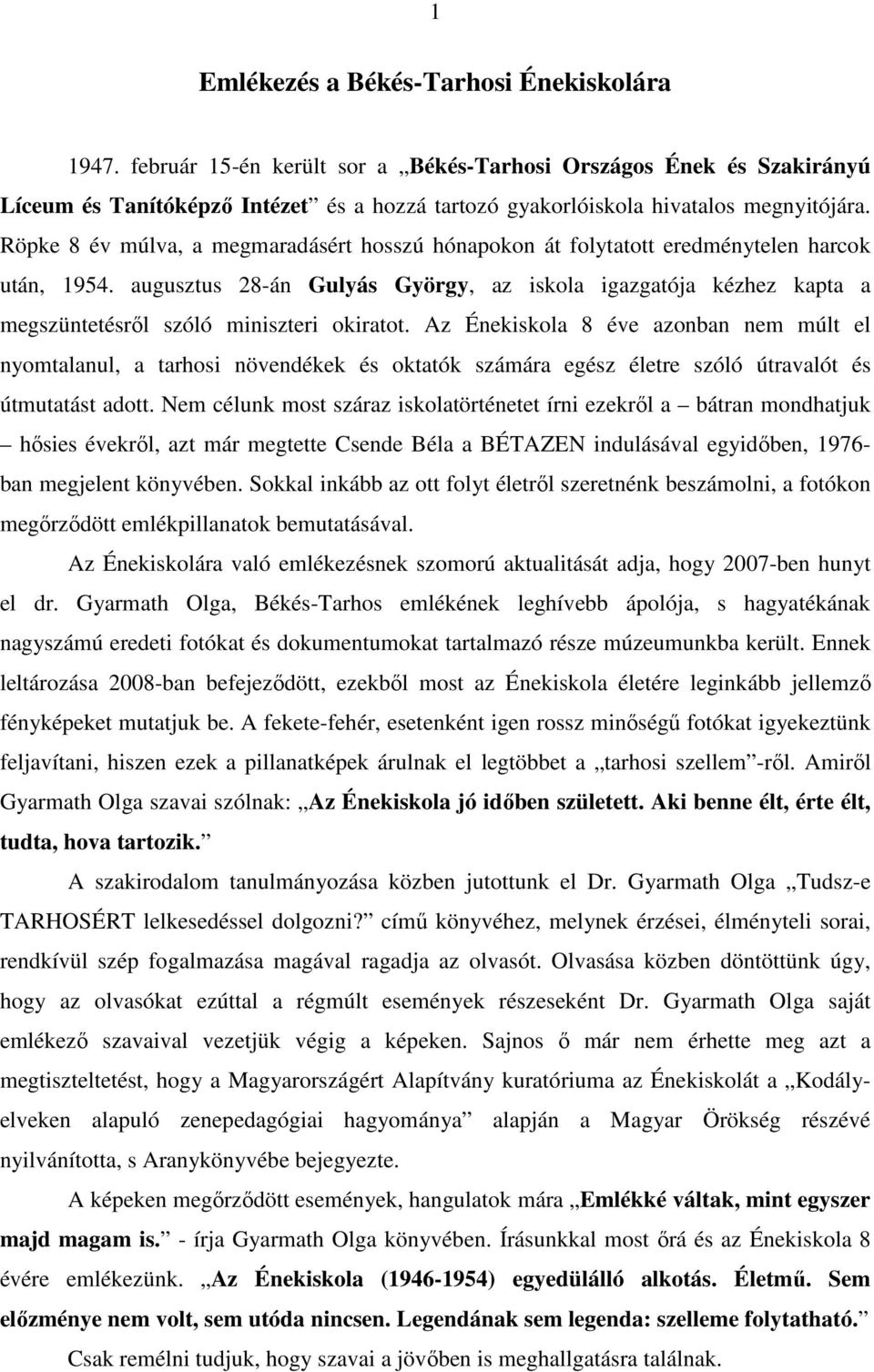 1

Emlékezés a Békés-Tarhosi Énekiskolára

1947. február 15-én került sor a „Békés-Tarhosi Országos Ének és Szakirányú Líceum és Tanítóképző Intézet” és a hozzá tartozó gyakorlóiskola hivatalos megnyitójára. Röpke 8 év múlva, a megmaradásért hosszú hónapokon át folytatott eredménytelen harcok után, 1954. augusztus 28-án Gulyás György, az iskola igazgatója kézhez kapta a megszüntetésről szóló miniszteri okiratot. Az Énekiskola 8 éve azonban nem múlt el nyomtalanul, a tarhosi növendékek és oktatók számára egész életre szóló útravalót és útmutatást adott. Nem célunk most száraz iskolatörténetet írni ezekről a – bátran mondhatjuk – hősies évekről, azt már megtette Csende Béla a BÉTAZEN indulásával egyidőben, 1976-ban megjelent könyvében. Sokkal inkább az ott folyt életről szeretnénk beszámolni, a fotókon megőrződött emlékpillanatok bemutatásával.

Az Énekiskolára való emlékezésnek szomorú aktualitását adja, hogy 2007-ben hunyt el dr. Gyarmath Olga, Békés-Tarhos emlékének leghívebb ápolója, s hagyatékának nagyszámú eredeti fotókat és dokumentumokat tartalmazó része múzeumunkba került. Ennek leltározása 2008-ban befejeződött, ezekből most az Énekiskola életére leginkább jellemző fényképeket mutatjuk be. A fekete-fehér, esetenként igen rossz minőségű fotókat igyekeztünk feljavítani, hiszen ezek a pillanatképek árulnak el legtöbbet a „tarhosi szellem”-ről. Amiről Gyarmath Olga szavai szólnak: „Az Énekiskola jó időben született. Aki benne élt, érte élt, tudta, hova tartozik.”

A szakirodalom tanulmányozása közben jutottunk el Dr. Gyarmath Olga „Tudsz-e TARHOSÉRT lelkesedéssel dolgozni?” című könyvéhez, melynek érzései, élményteli sorai, rendkívül szép fogalmazása magával ragadja az olvasót. Olvasása közben döntöttünk úgy, hogy az olvasókat ezúttal a régmúlt események részeseként Dr. Gyarmath Olga saját emlékező szavaival vezetjük végig a képeken. Sajnos ő már nem érhette meg azt a megtiszteltetést, hogy a Magyarországért Alapítvány kuratóriuma az Énekiskolát a „Kodály-elveken alapuló zenepedagógiai hagyománya” alapján a Magyar Örökség részévé nyilvánította, s Aranykönyvébe bejegyezte.

A képeken megőrződött események, hangulatok mára „Emlékké váltak, mint egyszer majd magam is.” - írja Gyarmath Olga könyvében. Írásunkkal most őrá és az Énekiskola 8 évére emlékezünk. „Az Énekiskola (1946-1954) egyedülálló alkotás. Életmű. Sem előzménye nem volt, sem utóda nincsen. Legendának sem legenda: szelleme folytatható.”

Csak remélni tudjuk, hogy szavai a jövőben is meghallgatásra találnak.